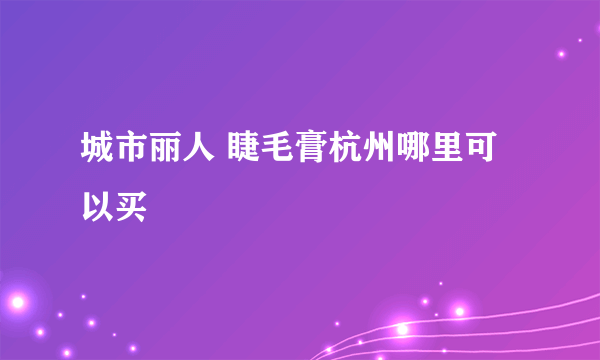 城市丽人 睫毛膏杭州哪里可以买